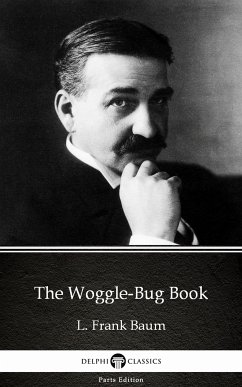 The Woggle-Bug Book

L. Frank Baum

DELPHI CLASSICS

Parts Edition